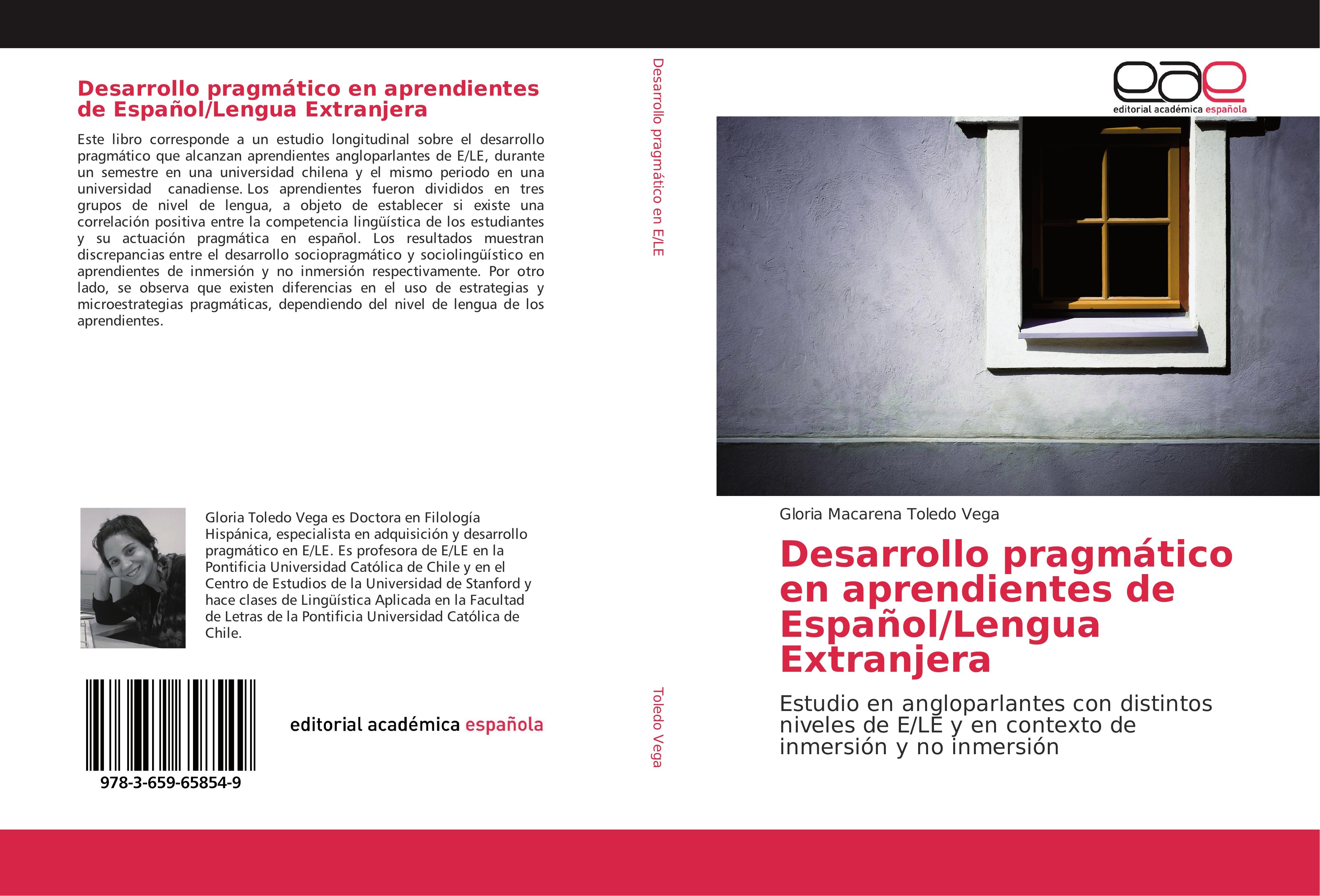 Desarrollo pragmático en aprendientes de Español/Lengua Extranjera

Este libro corresponde a un estudio longitudinal sobre el desarrollo pragmático que alcanzan aprendientes angloparlantes de E/LE, durante un semestre en una universidad chilena y el mismo periodo en una universidad canadiense. Los aprendientes fueron divididos en tres grupos de nivel de lengua, a objeto de establecer si existe una correlación positiva entre la competencia lingüística de los estudiantes y su actuación pragmática en español. Los resultados muestran discrepancias entre el desarrollo sociopragmático y sociolingüístico en aprendientes de inmersión y no inmersión respectivamente. Por otro lado, se observa que existen diferencias en el uso de estrategias y microestrategias pragmáticas, dependiendo del nivel de lengua de los aprendientes.

Gloria Toledo Vega es Doctora en Filología Hispánica, especialista en adquisición y desarrollo pragmático en E/LE. Es profesora de E/LE en la Pontificia Universidad Católica de Chile y en el Centro de Estudios de la Universidad de Stanford y hace clases de Lingüística Aplicada en la Facultad de Letras de la Pontificia Universidad Católica de Chile.

978-3-659-65854-9

editorial académica española

Desarrollo pragmático en E/LE

Toledo Vega

eae
editorial académica española

Gloria Macarena Toledo Vega

Desarrollo pragmático en aprendientes de Español/Lengua Extranjera

Estudio en angloparlantes con distintos niveles de E/LE y en contexto de inmersión y no inmersión